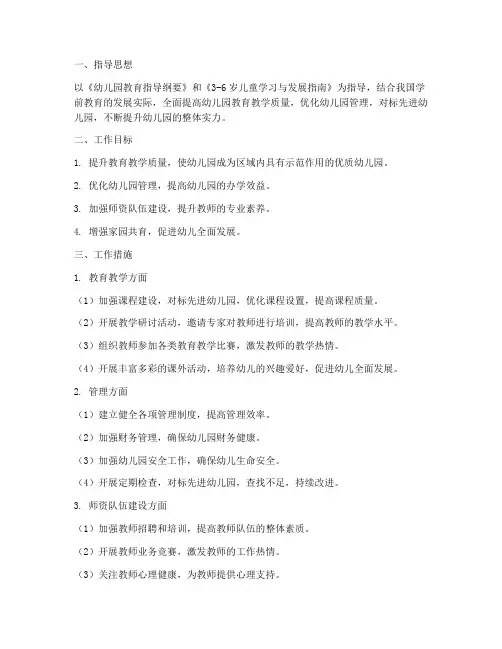 一、指导思想

以《幼儿园教育指导纲要》和《3-6岁儿童学习与发展指南》为指导，结合我国学前教育的发展实际，全面提高幼儿园教育教学质量，优化幼儿园管理，对标先进幼儿园，不断提升幼儿园的整体实力。

二、工作目标

1. 提升教育教学质量，使幼儿园成为区域内具有示范作用的优质幼儿园。

2. 优化幼儿园管理，提高幼儿园的办学效益。

3. 加强师资队伍建设，提升教师的专业素养。

4. 增强家园共育，促进幼儿全面发展。

三、工作措施

1. 教育教学方面

（1）加强课程建设，对标先进幼儿园，优化课程设置，提高课程质量。

（2）开展教学研讨活动，邀请专家对教师进行培训，提高教师的教学水平。

（3）组织教师参加各类教育教学比赛，激发教师的教学热情。

（4）开展丰富多彩的课外活动，培养幼儿的兴趣爱好，促进幼儿全面发展。

2. 管理方面

（1）建立健全各项管理制度，提高管理效率。

（2）加强财务管理，确保幼儿园财务健康。

（3）加强幼儿园安全工作，确保幼儿生命安全。

（4）开展定期检查，对标先进幼儿园，查找不足，持续改进。

3. 师资队伍建设方面

（1）加强教师招聘和培训，提高教师队伍的整体素质。

（2）开展教师业务竞赛，激发教师的工作热情。

（3）关注教师心理健康，为教师提供心理支持。